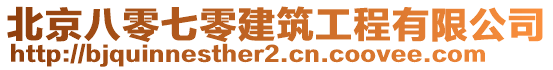 北京八零七零建筑工程有限公司
http://bjquinnesther2.cn.coovee.com